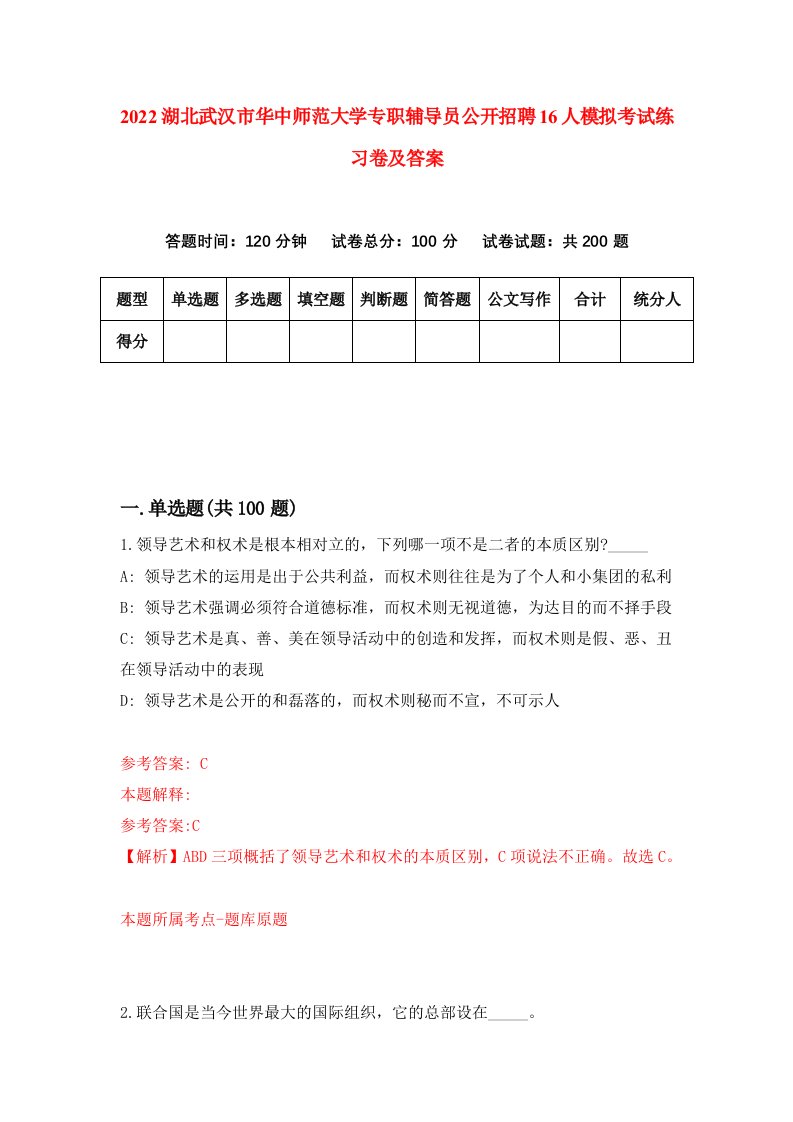 2022湖北武汉市华中师范大学专职辅导员公开招聘16人模拟考试练习卷及答案

答题时间：120分钟　试卷总分：100分　试卷试题：共200题

| 题型 | 单选题 | 多选题 | 填空题 | 判断题 | 简答题 | 公文写作 | 合计 | 统分人 |
|---|---|---|---|---|---|---|---|---|
| 得分 | | | | | | | | |

一.单选题(共100题)

1.领导艺术和权术是根本相对立的，下列哪一项不是二者的本质区别?_____

A: 领导艺术的运用是出于公共利益，而权术则往往是为了个人和小集团的私利

B: 领导艺术强调必须符合道德标准，而权术则无视道德，为达目的而不择手段

C: 领导艺术是真、善、美在领导活动中的创造和发挥，而权术则是假、恶、丑在领导活动中的表现

D: 领导艺术是公开的和磊落的，而权术则秘而不宣，不可示人

参考答案: C

本题解释:

参考答案:C

【解析】ABD三项概括了领导艺术和权术的本质区别，C项说法不正确。故选C。

本题所属考点-题库原题

2.联合国是当今世界最大的国际组织，它的总部设在_____。